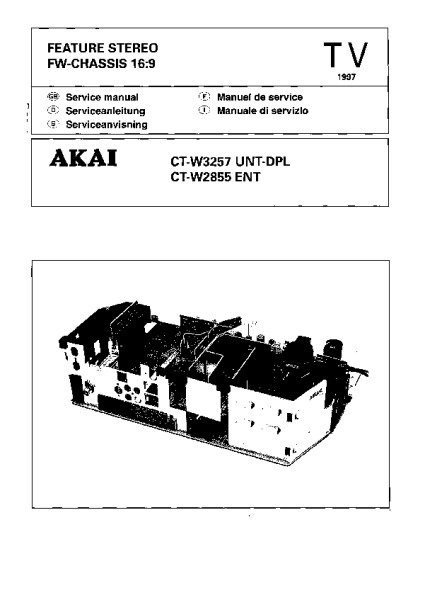 FEATURE STEREO
FW-CHASSIS 16:9

TV
1997

GB Service manual
D Serviceanleitung
S Serviceanvisning
F Manuel de service
I Manuale di servizio

AKAI

CT-W3257 UNT-DPL
CT-W2855 ENT

AKAI